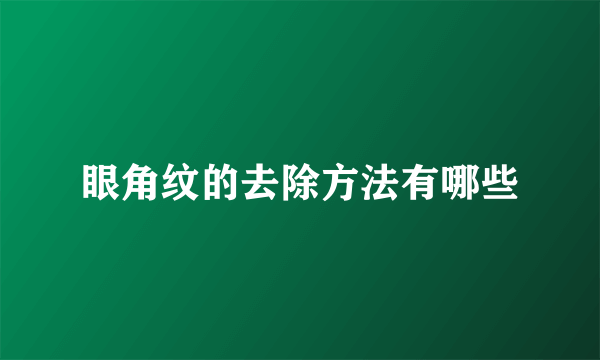 眼角纹的去除方法有哪些